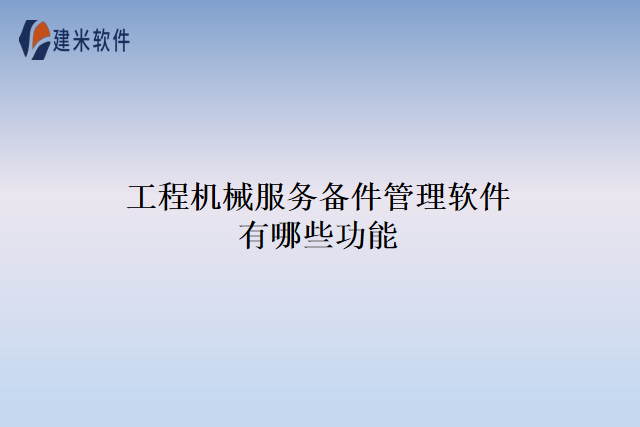 建米软件

工程机械服务备件管理软件有哪些功能